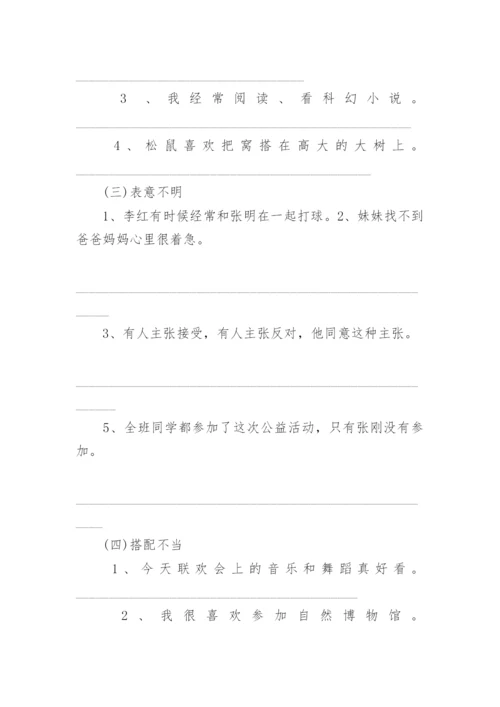 3、我经常阅读、看科幻小说。

4、松鼠喜欢把窝搭在高大的大树上。

(三)表意不明

1、李红有时候经常和张明在一起打球。2、妹妹找不到爸爸妈妈心里很着急。

3、有人主张接受，有人主张反对，他同意这种主张。

5、全班同学都参加了这次公益活动，只有张刚没有参加。

(四)搭配不当

1、今天联欢会上的音乐和舞蹈真好看。

2、我很喜欢参加自然博物馆。